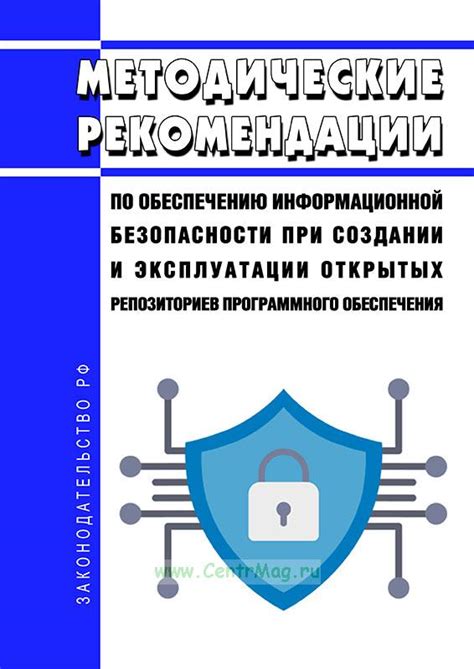 МЕТОДИЧЕСКИЕ РЕКОМЕНДАЦИИ

ПО ОБЕСПЕЧЕНИЮ ИНФОРМАЦИОННОЙ БЕЗОПАСНОСТИ ПРИ СОЗДАНИИ И ЭКСПЛУАТАЦИИ ОТКРЫТЫХ РЕПОЗИТОРИЕВ ПРОГРАММНОГО ОБЕСПЕЧЕНИЯ

ЗАКОНОДАТЕЛЬСТВО РФ

www.CentrMag.ru